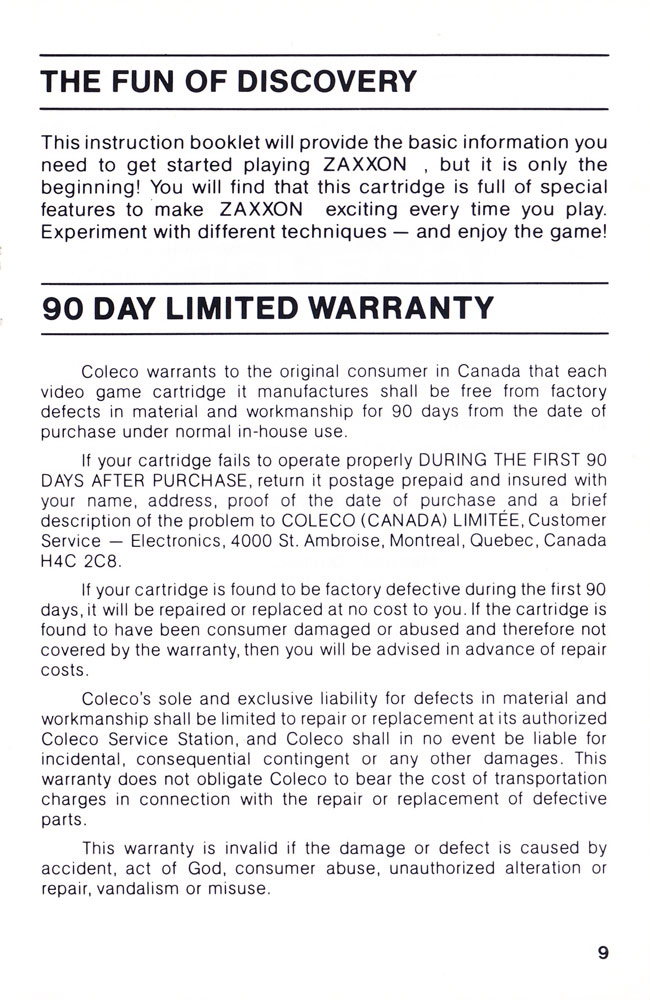 THE FUN OF DISCOVERY

This instruction booklet will provide the basic information you need to get started playing ZAXXON , but it is only the beginning! You will find that this cartridge is full of special features to make ZAXXON exciting every time you play. Experiment with different techniques — and enjoy the game!

90 DAY LIMITED WARRANTY

Coleco warrants to the original consumer in Canada that each video game cartridge it manufactures shall be free from factory defects in material and workmanship for 90 days from the date of purchase under normal in-house use.

If your cartridge fails to operate properly DURING THE FIRST 90 DAYS AFTER PURCHASE, return it postage prepaid and insured with your name, address, proof of the date of purchase and a brief description of the problem to COLECO (CANADA) LIMITÉE, Customer Service — Electronics, 4000 St. Ambroise, Montreal, Quebec, Canada H4C 2C8.

If your cartridge is found to be factory defective during the first 90 days, it will be repaired or replaced at no cost to you. If the cartridge is found to have been consumer damaged or abused and therefore not covered by the warranty, then you will be advised in advance of repair costs.

Coleco's sole and exclusive liability for defects in material and workmanship shall be limited to repair or replacement at its authorized Coleco Service Station, and Coleco shall in no event be liable for incidental, consequential contingent or any other damages. This warranty does not obligate Coleco to bear the cost of transportation charges in connection with the repair or replacement of defective parts.

This warranty is invalid if the damage or defect is caused by accident, act of God, consumer abuse, unauthorized alteration or repair, vandalism or misuse.

9